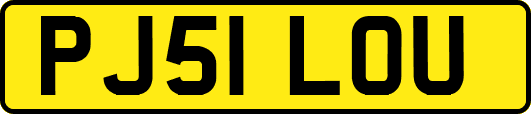 PJ51 LOU